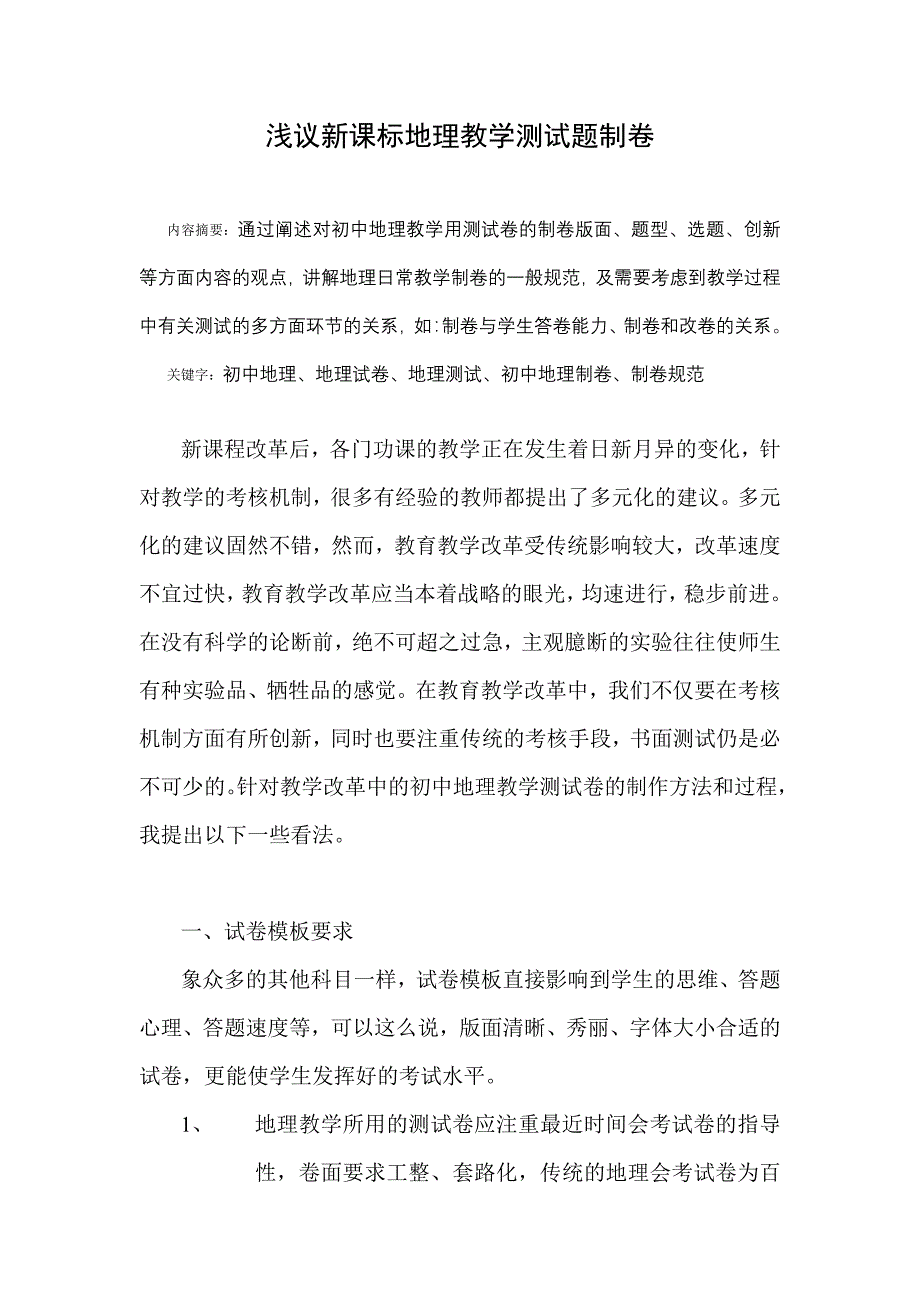 浅议新课标地理教学测试题制卷

内容摘要：通过阐述对初中地理教学用测试卷的制卷版面、题型、选题、创新等方面内容的观点，讲解地理日常教学制卷的一般规范，及需要考虑到教学过程中有关测试的多方面环节的关系，如：制卷与学生答卷能力、制卷和改卷的关系。

关键字：初中地理、地理试卷、地理测试、初中地理制卷、制卷规范

新课程改革后，各门功课的教学正在发生着日新月异的变化，针对教学的考核机制，很多有经验的教师都提出了多元化的建议。多元化的建议固然不错，然而，教育教学改革受传统影响较大，改革速度不宜过快，教育教学改革应当本着战略的眼光，均速进行，稳步前进。在没有科学的论断前，绝不可超之过急，主观臆断的实验往往使师生有种实验品、牺牲品的感觉。在教育教学改革中，我们不仅要在考核机制方面有所创新，同时也要注重传统的考核手段，书面测试仍是必不可少的。针对教学改革中的初中地理教学测试卷的制作方法和过程，我提出以下一些看法。

一、试卷模板要求

象众多的其他科目一样，试卷模板直接影响到学生的思维、答题心理、答题速度等，可以这么说，版面清晰、秀丽、字体大小合适的试卷，更能使学生发挥好的考试水平。

1、 地理教学所用的测试卷应注重最近时间会考试卷的指导性，卷面要求工整、套路化，传统的地理会考试卷为百